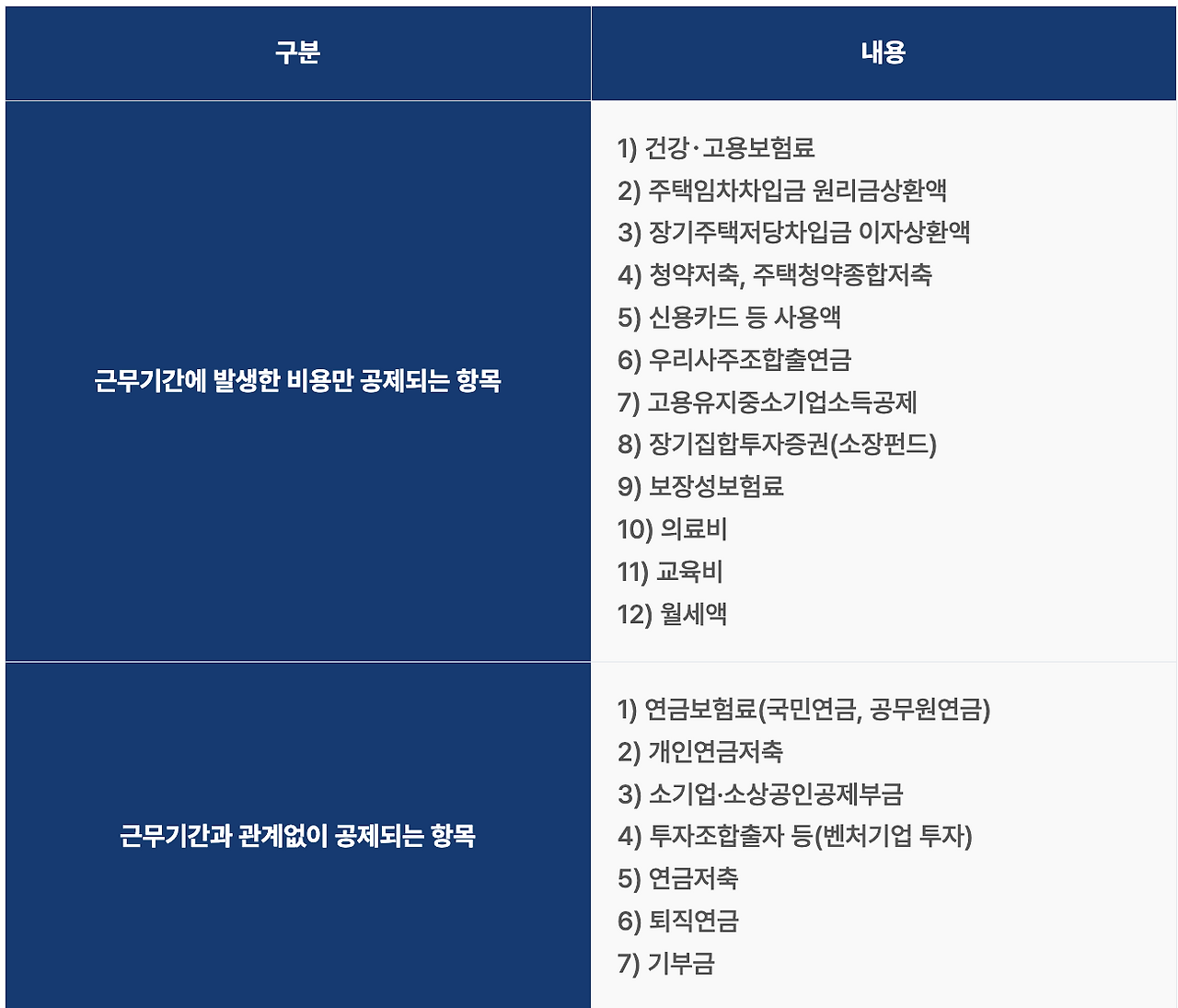 | 구분 | 내용 |
|---|---|
| 근무기간에 발생한 비용만 공제되는 항목 | 1) 건강·고용보험료 2) 주택임차차입금 원리금상환액 3) 장기주택저당차입금 이자상환액 4) 청약저축, 주택청약종합저축 5) 신용카드 등 사용액 6) 우리사주조합출연금 7) 고용유지중소기업소득공제 8) 장기집합투자증권(소장펀드) 9) 보장성보험료 10) 의료비 11) 교육비 12) 월세액 |
| 근무기간과 관계없이 공제되는 항목 | 1) 연금보험료(국민연금, 공무원연금) 2) 개인연금저축 3) 소기업·소상공인공제부금 4) 투자조합출자 등(벤처기업 투자) 5) 연금저축 6) 퇴직연금 7) 기부금 |